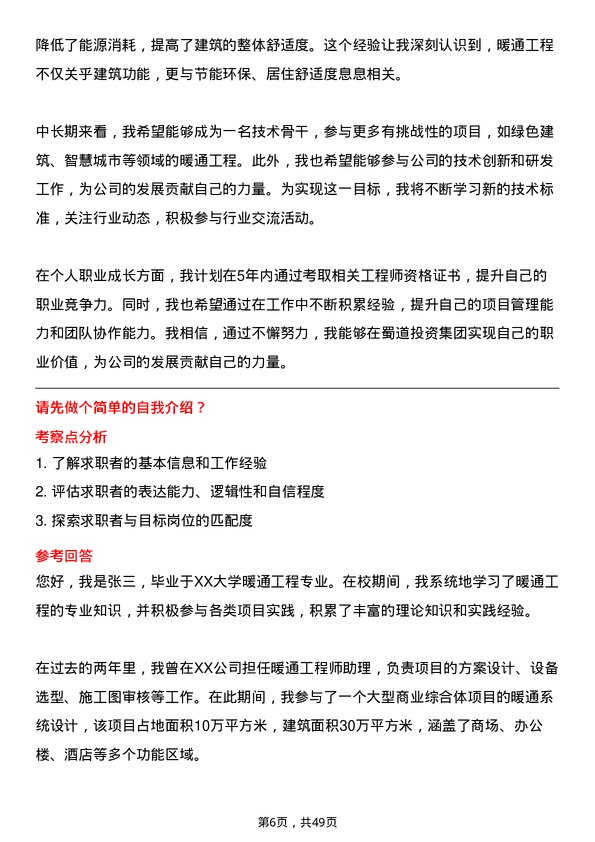 降低了能源消耗，提高了建筑的整体舒适度。这个经验让我深刻认识到，暖通工程不仅关乎建筑功能，更与节能环保、居住舒适度息息相关。

中长期来看，我希望能够成为一名技术骨干，参与更多有挑战性的项目，如绿色建筑、智慧城市等领域的暖通工程。此外，我也希望能够参与公司的技术创新和研发工作，为公司的发展贡献自己的力量。为实现这一目标，我将不断学习新的技术标准，关注行业动态，积极参与行业交流活动。

在个人职业成长方面，我计划在5年内通过考取相关工程师资格证书，提升自己的职业竞争力。同时，我也希望通过在工作中不断积累经验，提升自己的项目管理能力和团队协作能力。我相信，通过不懈努力，我能够在蜀道投资集团实现自己的职业价值，为公司的发展贡献自己的力量。

请先做个简单的自我介绍？

考察点分析

1. 了解求职者的基本信息和工作经验
2. 评估求职者的表达能力、逻辑性和自信程度
3. 探索求职者与目标岗位的匹配度

参考回答

您好，我是张三，毕业于XX大学暖通工程专业。在校期间，我系统地学习了暖通工程的专业知识，并积极参与各类项目实践，积累了丰富的理论知识和实践经验。

在过去的两年里，我曾在XX公司担任暖通工程师助理，负责项目的方案设计、设备选型、施工图审核等工作。在此期间，我参与了一个大型商业综合体项目的暖通系统设计，该项目占地面积10万平方米，建筑面积30万平方米，涵盖了商场、办公楼、酒店等多个功能区域。

第6页，共49页